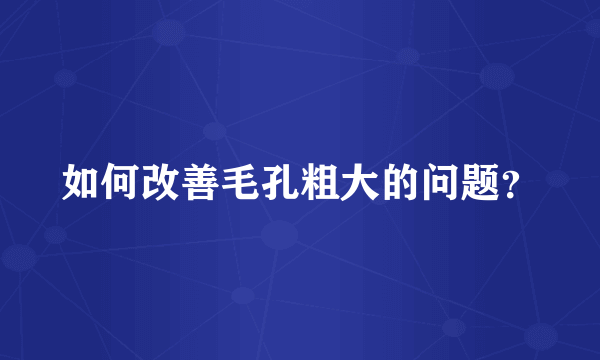 如何改善毛孔粗大的问题？